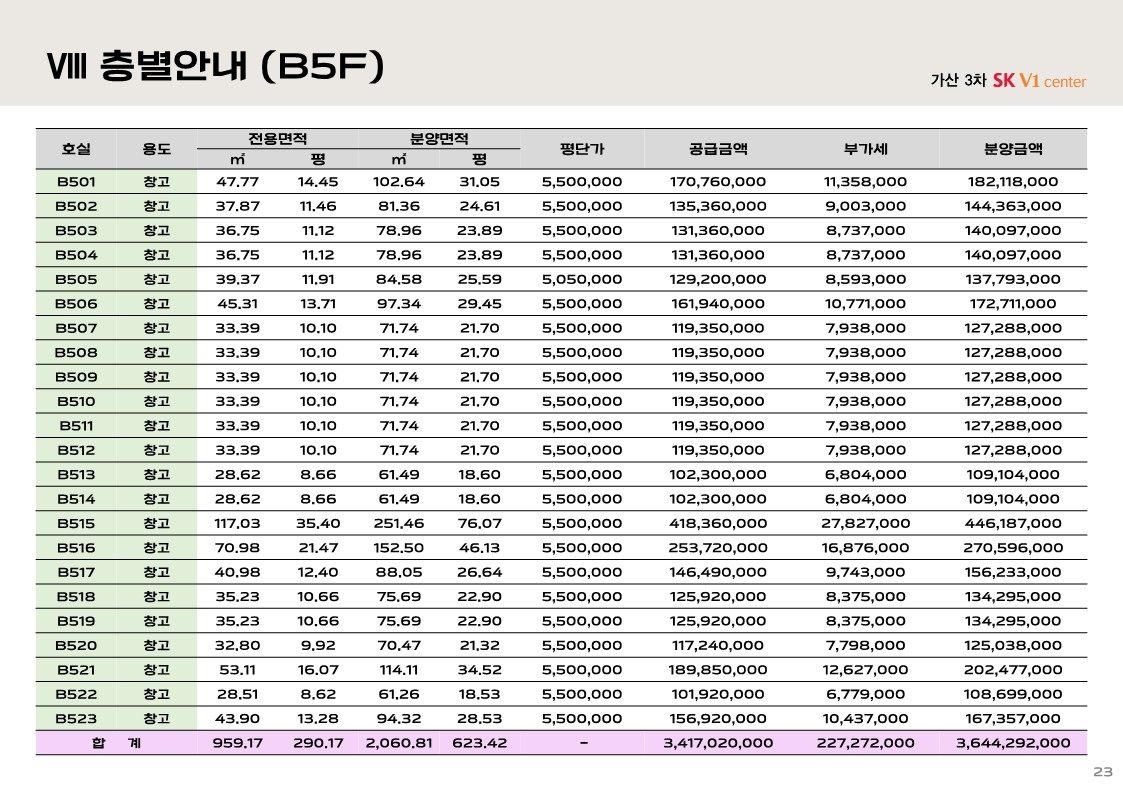 Ⅷ 층별안내 (B5F)

가산 3차 SK V1 center

| 호실 | 용도 | 전용면적 ㎡ | 전용면적 평 | 분양면적 ㎡ | 분양면적 평 | 평단가 | 공급금액 | 부가세 | 분양금액 |
|---|---|---|---|---|---|---|---|---|---|
| B501 | 창고 | 47.77 | 14.45 | 102.64 | 31.05 | 5,500,000 | 170,760,000 | 11,358,000 | 182,118,000 |
| B502 | 창고 | 37.87 | 11.46 | 81.36 | 24.61 | 5,500,000 | 135,360,000 | 9,003,000 | 144,363,000 |
| B503 | 창고 | 36.75 | 11.12 | 78.96 | 23.89 | 5,500,000 | 131,360,000 | 8,737,000 | 140,097,000 |
| B504 | 창고 | 36.75 | 11.12 | 78.96 | 23.89 | 5,500,000 | 131,360,000 | 8,737,000 | 140,097,000 |
| B505 | 창고 | 39.37 | 11.91 | 84.58 | 25.59 | 5,050,000 | 129,200,000 | 8,593,000 | 137,793,000 |
| B506 | 창고 | 45.31 | 13.71 | 97.34 | 29.45 | 5,500,000 | 161,940,000 | 10,771,000 | 172,711,000 |
| B507 | 창고 | 33.39 | 10.10 | 71.74 | 21.70 | 5,500,000 | 119,350,000 | 7,938,000 | 127,288,000 |
| B508 | 창고 | 33.39 | 10.10 | 71.74 | 21.70 | 5,500,000 | 119,350,000 | 7,938,000 | 127,288,000 |
| B509 | 창고 | 33.39 | 10.10 | 71.74 | 21.70 | 5,500,000 | 119,350,000 | 7,938,000 | 127,288,000 |
| B510 | 창고 | 33.39 | 10.10 | 71.74 | 21.70 | 5,500,000 | 119,350,000 | 7,938,000 | 127,288,000 |
| B511 | 창고 | 33.39 | 10.10 | 71.74 | 21.70 | 5,500,000 | 119,350,000 | 7,938,000 | 127,288,000 |
| B512 | 창고 | 33.39 | 10.10 | 71.74 | 21.70 | 5,500,000 | 119,350,000 | 7,938,000 | 127,288,000 |
| B513 | 창고 | 28.62 | 8.66 | 61.49 | 18.60 | 5,500,000 | 102,300,000 | 6,804,000 | 109,104,000 |
| B514 | 창고 | 28.62 | 8.66 | 61.49 | 18.60 | 5,500,000 | 102,300,000 | 6,804,000 | 109,104,000 |
| B515 | 창고 | 117.03 | 35.40 | 251.46 | 76.07 | 5,500,000 | 418,360,000 | 27,827,000 | 446,187,000 |
| B516 | 창고 | 70.98 | 21.47 | 152.50 | 46.13 | 5,500,000 | 253,720,000 | 16,876,000 | 270,596,000 |
| B517 | 창고 | 40.98 | 12.40 | 88.05 | 26.64 | 5,500,000 | 146,490,000 | 9,743,000 | 156,233,000 |
| B518 | 창고 | 35.23 | 10.66 | 75.69 | 22.90 | 5,500,000 | 125,920,000 | 8,375,000 | 134,295,000 |
| B519 | 창고 | 35.23 | 10.66 | 75.69 | 22.90 | 5,500,000 | 125,920,000 | 8,375,000 | 134,295,000 |
| B520 | 창고 | 32.80 | 9.92 | 70.47 | 21.32 | 5,500,000 | 117,240,000 | 7,798,000 | 125,038,000 |
| B521 | 창고 | 53.11 | 16.07 | 114.11 | 34.52 | 5,500,000 | 189,850,000 | 12,627,000 | 202,477,000 |
| B522 | 창고 | 28.51 | 8.62 | 61.26 | 18.53 | 5,500,000 | 101,920,000 | 6,779,000 | 108,699,000 |
| B523 | 창고 | 43.90 | 13.28 | 94.32 | 28.53 | 5,500,000 | 156,920,000 | 10,437,000 | 167,357,000 |
| 합 계 | | 959.17 | 290.17 | 2,060.81 | 623.42 | - | 3,417,020,000 | 227,272,000 | 3,644,292,000 |

23